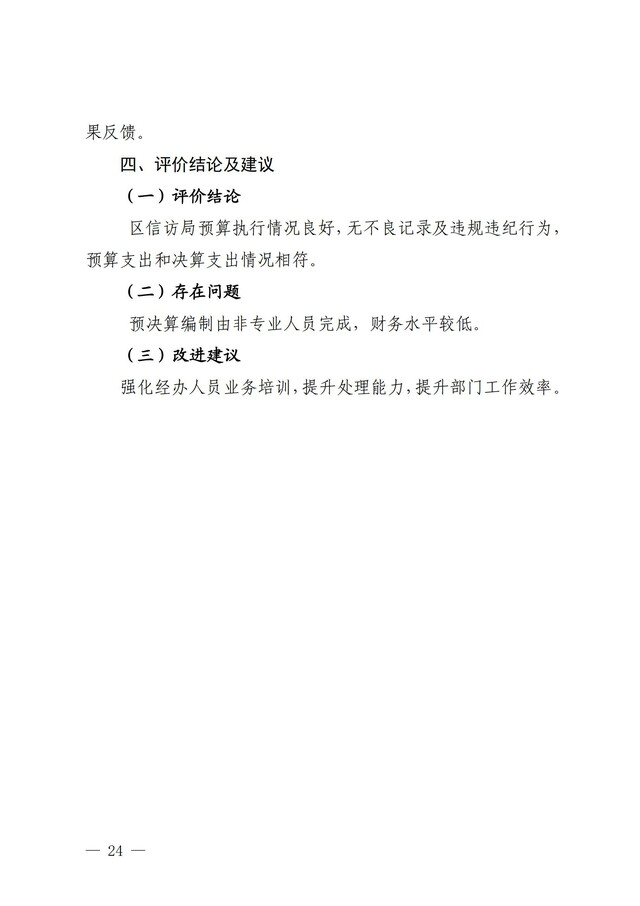 果反馈。

四、评价结论及建议

（一）评价结论

区信访局预算执行情况良好，无不良记录及违规违纪行为，预算支出和决算支出情况相符。

（二）存在问题

预决算编制由非专业人员完成，财务水平较低。

（三）改进建议

强化经办人员业务培训，提升处理能力，提升部门工作效率。

— 24 —